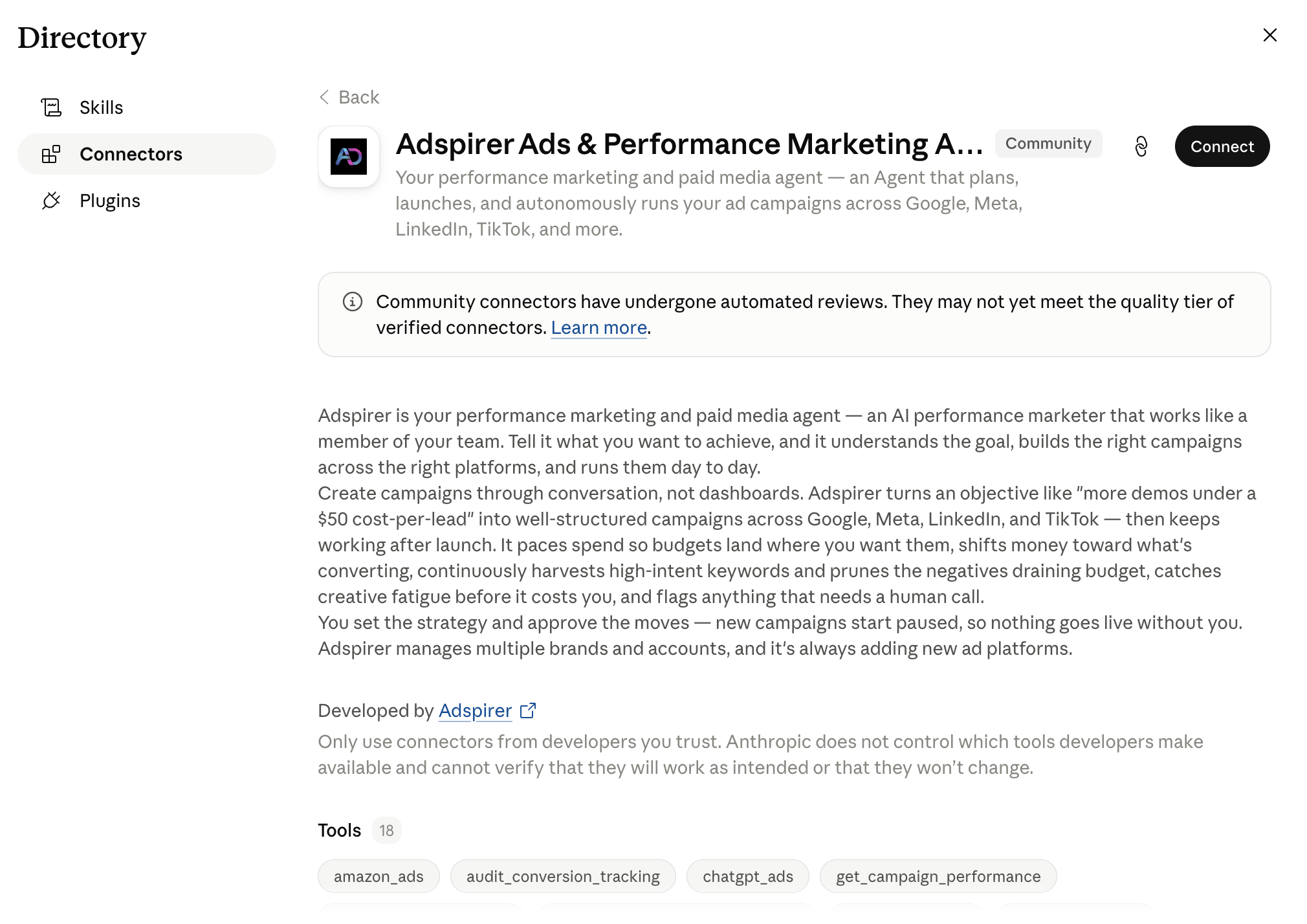 Directory

Skills

Connectors

Plugins

Back

AD

Adspirer Ads & Performance Marketing A... Community

Connect

Your performance marketing and paid media agent — an Agent that plans, launches, and autonomously runs your ad campaigns across Google, Meta, LinkedIn, TikTok, and more.

Community connectors have undergone automated reviews. They may not yet meet the quality tier of verified connectors. Learn more.

Adspirer is your performance marketing and paid media agent — an AI performance marketer that works like a member of your team. Tell it what you want to achieve, and it understands the goal, builds the right campaigns across the right platforms, and runs them day to day.
Create campaigns through conversation, not dashboards. Adspirer turns an objective like "more demos under a $50 cost-per-lead" into well-structured campaigns across Google, Meta, LinkedIn, and TikTok — then keeps working after launch. It paces spend so budgets land where you want them, shifts money toward what's converting, continuously harvests high-intent keywords and prunes the negatives draining budget, catches creative fatigue before it costs you, and flags anything that needs a human call.
You set the strategy and approve the moves — new campaigns start paused, so nothing goes live without you.
Adspirer manages multiple brands and accounts, and it's always adding new ad platforms.

Developed by Adspirer

Only use connectors from developers you trust. Anthropic does not control which tools developers make available and cannot verify that they will work as intended or that they won't change.

Tools 18

amazon_ads audit_conversion_tracking chatgpt_ads get_campaign_performance